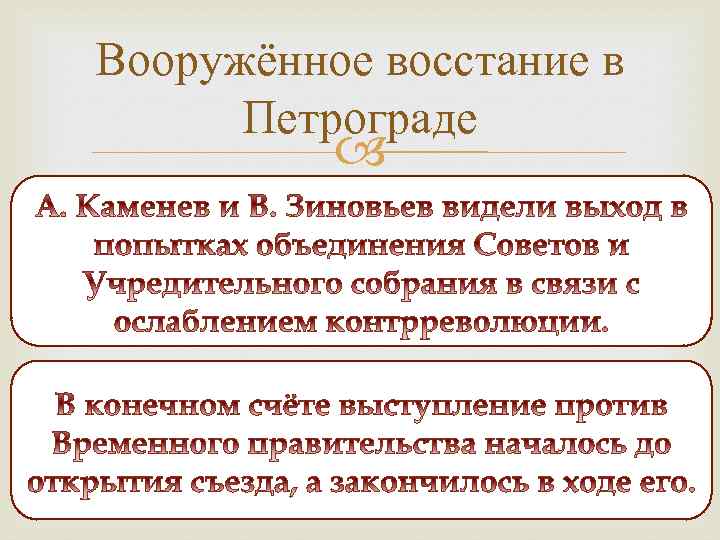 Вооружённое восстание в Петрограде

А. Каменев и В. Зиновьев видели выход в попытках объединения Советов и Учредительного собрания в связи с ослаблением контрреволюции.

В конечном счёте выступление против Временного правительства началось до открытия съезда, а закончилось в ходе его.